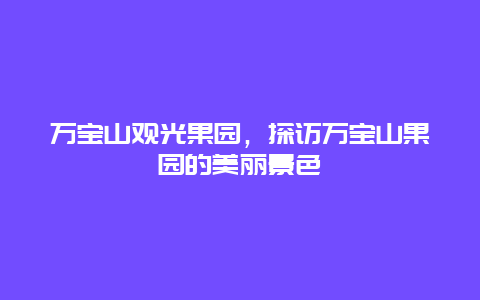 万宝山观光果园，探访万宝山果园的美丽景色